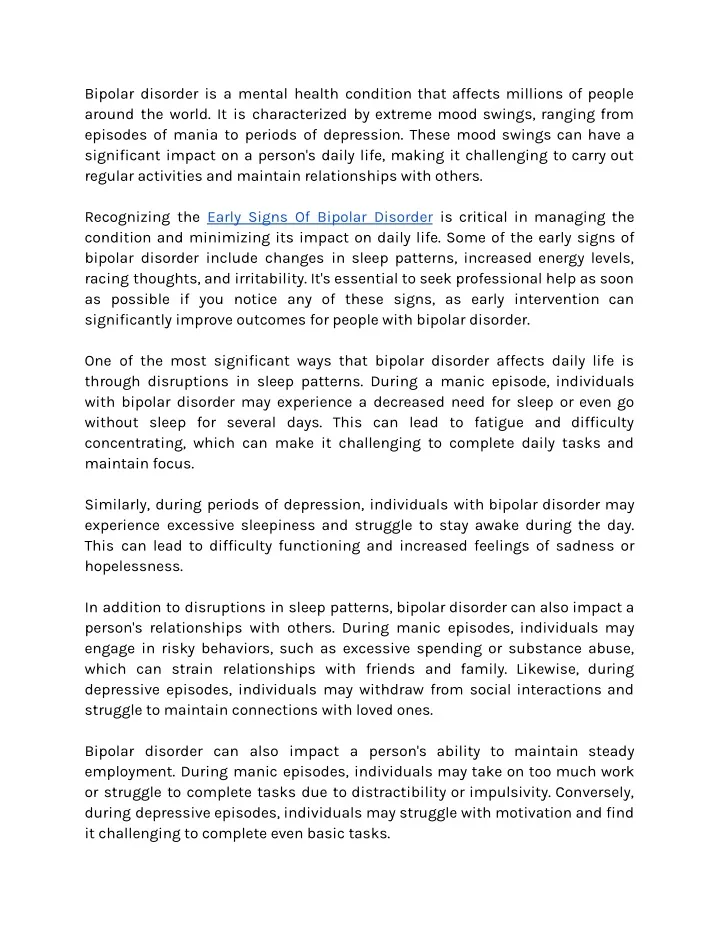 Bipolar disorder is a mental health condition that affects millions of people around the world. It is characterized by extreme mood swings, ranging from episodes of mania to periods of depression. These mood swings can have a significant impact on a person's daily life, making it challenging to carry out regular activities and maintain relationships with others.

Recognizing the Early Signs Of Bipolar Disorder is critical in managing the condition and minimizing its impact on daily life. Some of the early signs of bipolar disorder include changes in sleep patterns, increased energy levels, racing thoughts, and irritability. It's essential to seek professional help as soon as possible if you notice any of these signs, as early intervention can significantly improve outcomes for people with bipolar disorder.

One of the most significant ways that bipolar disorder affects daily life is through disruptions in sleep patterns. During a manic episode, individuals with bipolar disorder may experience a decreased need for sleep or even go without sleep for several days. This can lead to fatigue and difficulty concentrating, which can make it challenging to complete daily tasks and maintain focus.

Similarly, during periods of depression, individuals with bipolar disorder may experience excessive sleepiness and struggle to stay awake during the day. This can lead to difficulty functioning and increased feelings of sadness or hopelessness.

In addition to disruptions in sleep patterns, bipolar disorder can also impact a person's relationships with others. During manic episodes, individuals may engage in risky behaviors, such as excessive spending or substance abuse, which can strain relationships with friends and family. Likewise, during depressive episodes, individuals may withdraw from social interactions and struggle to maintain connections with loved ones.

Bipolar disorder can also impact a person's ability to maintain steady employment. During manic episodes, individuals may take on too much work or struggle to complete tasks due to distractibility or impulsivity. Conversely, during depressive episodes, individuals may struggle with motivation and find it challenging to complete even basic tasks.